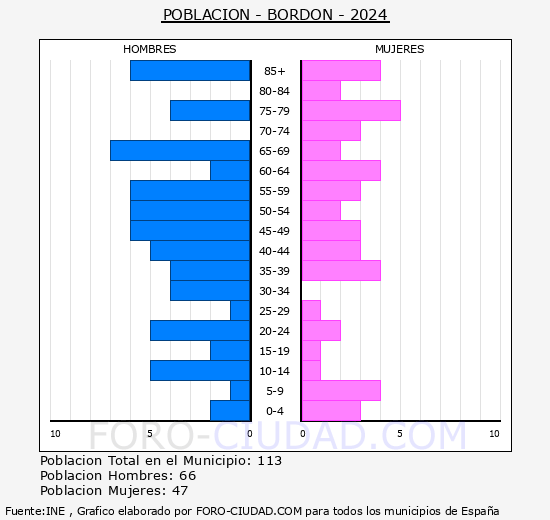 POBLACION - BORDON - 2024

HOMBRES

MUJERES

85+
80-84
75-79
70-74
65-69
60-64
55-59
50-54
45-49
40-44
35-39
30-34
25-29
20-24
15-19
10-14
5-9
0-4

10 5 0

0 5 10

FORO-CIUDAD.COM

Poblacion Total en el Municipio: 113
Poblacion Hombres: 66
Poblacion Mujeres: 47

Fuente:INE , Grafico elaborado por FORO-CIUDAD.COM para todos los municipios de España